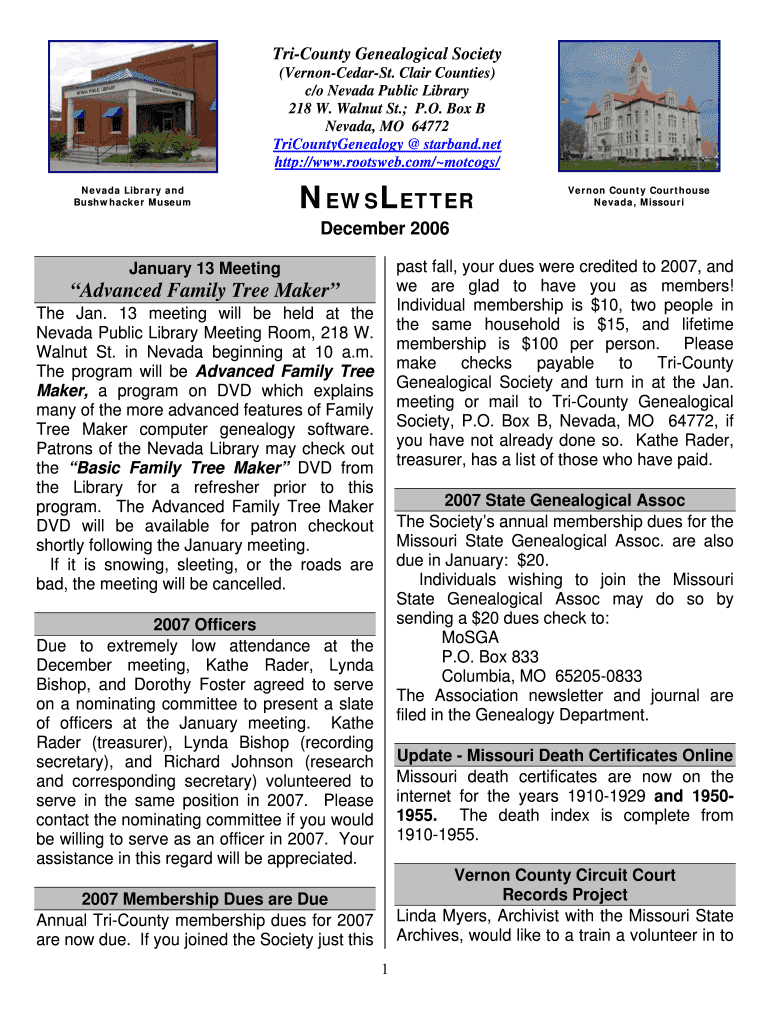 Tri-County Genealogical Society
(Vernon-Cedar-St. Clair Counties)
c/o Nevada Public Library
218 W. Walnut St.; P.O. Box B
Nevada, MO 64772
TriCountyGenealogy @ starband.net
http://www.rootsweb.com/~motcogs/

Nevada Library and Bushwhacker Museum

NEWSLETTER

Vernon County Courthouse Nevada, Missouri

December 2006

January 13 Meeting
"Advanced Family Tree Maker"

The Jan. 13 meeting will be held at the Nevada Public Library Meeting Room, 218 W. Walnut St. in Nevada beginning at 10 a.m. The program will be Advanced Family Tree Maker, a program on DVD which explains many of the more advanced features of Family Tree Maker computer genealogy software. Patrons of the Nevada Library may check out the "Basic Family Tree Maker" DVD from the Library for a refresher prior to this program. The Advanced Family Tree Maker DVD will be available for patron checkout shortly following the January meeting.

If it is snowing, sleeting, or the roads are bad, the meeting will be cancelled.

2007 Officers

Due to extremely low attendance at the December meeting, Kathe Rader, Lynda Bishop, and Dorothy Foster agreed to serve on a nominating committee to present a slate of officers at the January meeting. Kathe Rader (treasurer), Lynda Bishop (recording secretary), and Richard Johnson (research and corresponding secretary) volunteered to serve in the same position in 2007. Please contact the nominating committee if you would be willing to serve as an officer in 2007. Your assistance in this regard will be appreciated.

2007 Membership Dues are Due

Annual Tri-County membership dues for 2007 are now due. If you joined the Society just this past fall, your dues were credited to 2007, and we are glad to have you as members! Individual membership is $10, two people in the same household is $15, and lifetime membership is $100 per person. Please make checks payable to Tri-County Genealogical Society and turn in at the Jan. meeting or mail to Tri-County Genealogical Society, P.O. Box B, Nevada, MO 64772, if you have not already done so. Kathe Rader, treasurer, has a list of those who have paid.

2007 State Genealogical Assoc

The Society's annual membership dues for the Missouri State Genealogical Assoc. are also due in January: $20.

Individuals wishing to join the Missouri State Genealogical Assoc may do so by sending a $20 dues check to:
MoSGA
P.O. Box 833
Columbia, MO 65205-0833
The Association newsletter and journal are filed in the Genealogy Department.

Update - Missouri Death Certificates Online

Missouri death certificates are now on the internet for the years 1910-1929 and 1950-1955. The death index is complete from 1910-1955.

Vernon County Circuit Court Records Project

Linda Myers, Archivist with the Missouri State Archives, would like to a train a volunteer in to

1